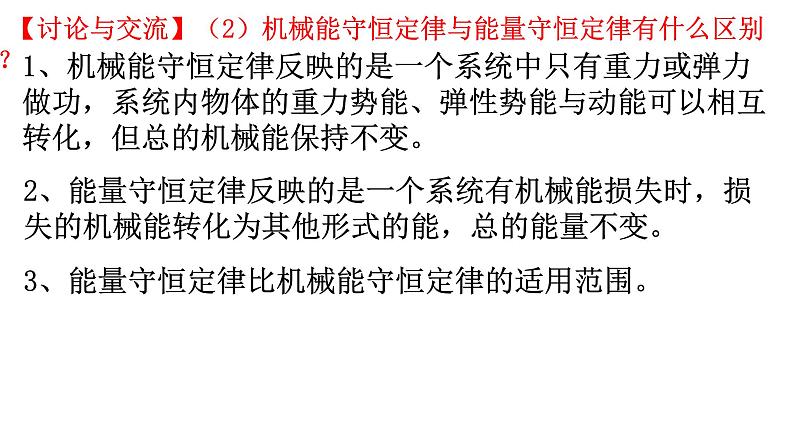 【讨论与交流】（2）机械能守恒定律与能量守恒定律有什么区别？

1、机械能守恒定律反映的是一个系统中只有重力或弹力做功，系统内物体的重力势能、弹性势能与动能可以相互转化，但总的机械能保持不变。

2、能量守恒定律反映的是一个系统有机械能损失时，损失的机械能转化为其他形式的能，总的能量不变。

3、能量守恒定律比机械能守恒定律的适用范围。